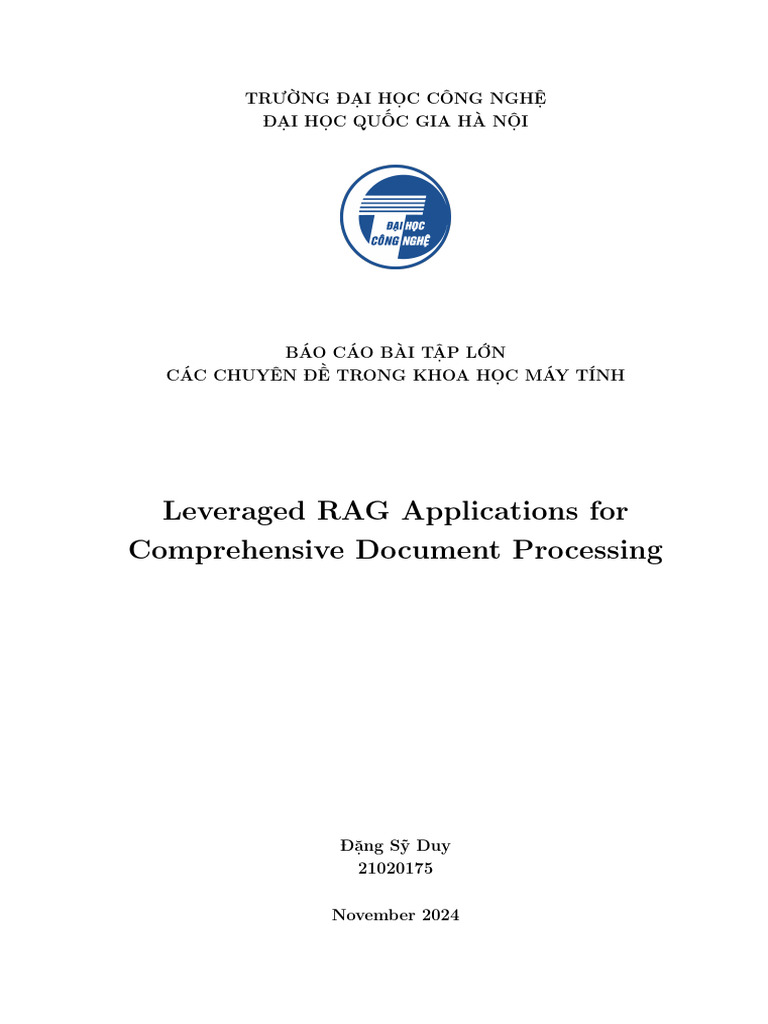 TRƯỜNG ĐẠI HỌC CÔNG NGHỆ
ĐẠI HỌC QUỐC GIA HÀ NỘI

ĐẠI HỌC
CÔNG NGHỆ

BÁO CÁO BÀI TẬP LỚN
CÁC CHUYÊN ĐỀ TRONG KHOA HỌC MÁY TÍNH

Leveraged RAG Applications for Comprehensive Document Processing

Đặng Sỹ Duy
21020175

November 2024